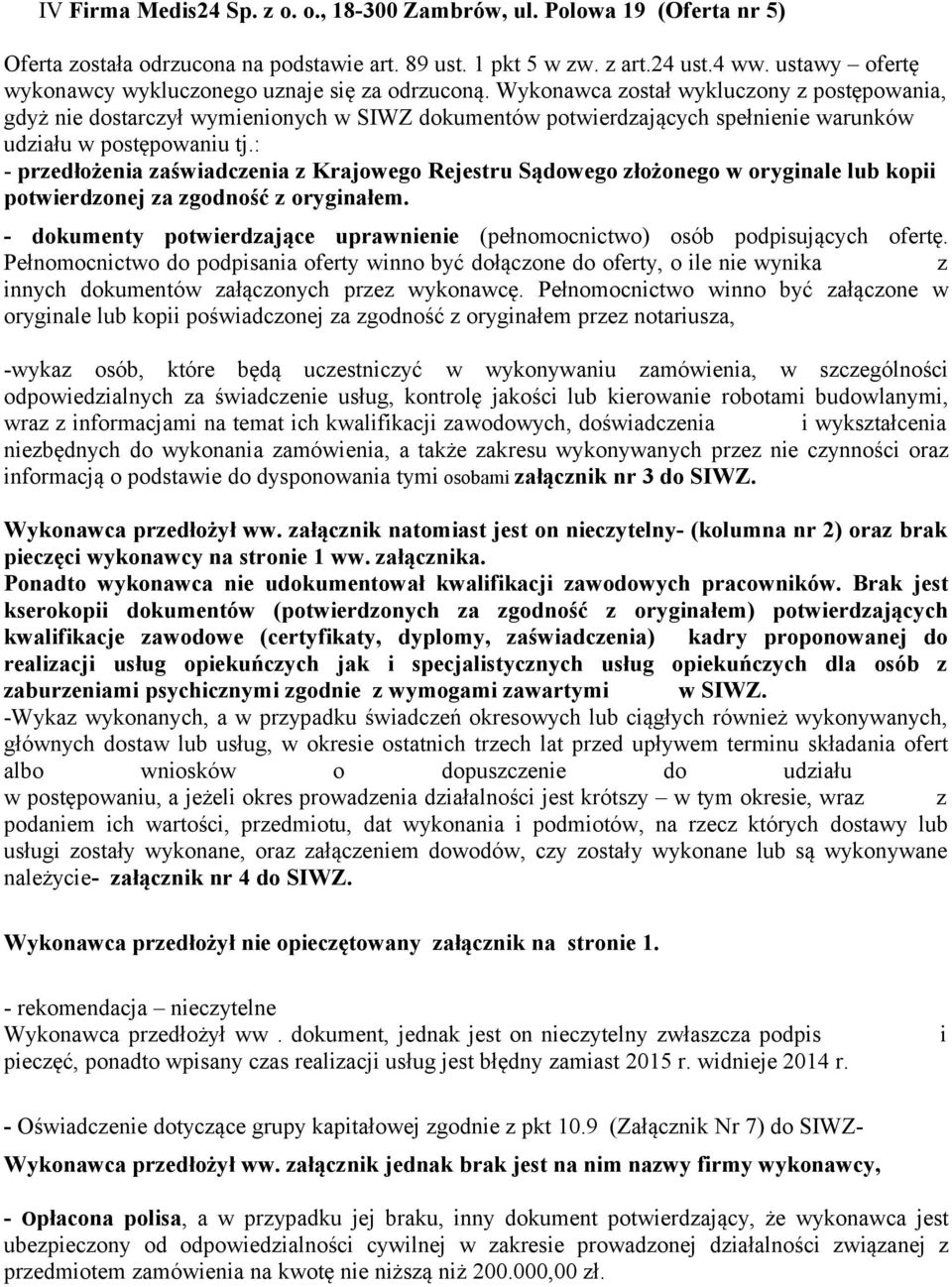 IV Firma Medis24 Sp. z o. o., 18-300 Zambrów, ul. Polowa 19 (Oferta nr 5)

Oferta została odrzucona na podstawie art. 89 ust. 1 pkt 5 w zw. z art.24 ust.4 ww. ustawy – ofertę wykonawcy wykluczonego uznaje się za odrzuconą. Wykonawca został wykluczony z postępowania, gdyż nie dostarczył wymienionych w SIWZ dokumentów potwierdzających spełnienie warunków udziału w postępowaniu tj.:
- przedłożenia zaświadczenia z Krajowego Rejestru Sądowego złożonego w oryginale lub kopii potwierdzonej za zgodność z oryginałem.
- dokumenty potwierdzające uprawnienie (pełnomocnictwo) osób podpisujących ofertę. Pełnomocnictwo do podpisania oferty winno być dołączone do oferty, o ile nie wynika z innych dokumentów załączonych przez wykonawcę. Pełnomocnictwo winno być załączone w oryginale lub kopii poświadczonej za zgodność z oryginałem przez notariusza,

-wykaz osób, które będą uczestniczyć w wykonywaniu zamówienia, w szczególności odpowiedzialnych za świadczenie usług, kontrolę jakości lub kierowanie robotami budowlanymi, wraz z informacjami na temat ich kwalifikacji zawodowych, doświadczenia i wykształcenia niezbędnych do wykonania zamówienia, a także zakresu wykonywanych przez nie czynności oraz informacją o podstawie do dysponowania tymi osobami załącznik nr 3 do SIWZ.

Wykonawca przedłożył ww. załącznik natomiast jest on nieczytelny- (kolumna nr 2) oraz brak pieczęci wykonawcy na stronie 1 ww. załącznika.
Ponadto wykonawca nie udokumentował kwalifikacji zawodowych pracowników. Brak jest kserokopii dokumentów (potwierdzonych za zgodność z oryginałem) potwierdzających kwalifikacje zawodowe (certyfikaty, dyplomy, zaświadczenia) kadry proponowanej do realizacji usług opiekuńczych jak i specjalistycznych usług opiekuńczych dla osób z zaburzeniami psychicznymi zgodnie z wymogami zawartymi w SIWZ.
-Wykaz wykonanych, a w przypadku świadczeń okresowych lub ciągłych również wykonywanych, głównych dostaw lub usług, w okresie ostatnich trzech lat przed upływem terminu składania ofert albo wniosków o dopuszczenie do udziału w postępowaniu, a jeżeli okres prowadzenia działalności jest krótszy – w tym okresie, wraz z podaniem ich wartości, przedmiotu, dat wykonania i podmiotów, na rzecz których dostawy lub usługi zostały wykonane, oraz załączeniem dowodów, czy zostały wykonane lub są wykonywane należycie- załącznik nr 4 do SIWZ.

Wykonawca przedłożył nie opieczętowany załącznik na stronie 1.

- rekomendacja – nieczytelne
Wykonawca przedłożył ww . dokument, jednak jest on nieczytelny zwłaszcza podpis i pieczęć, ponadto wpisany czas realizacji usług jest błędny zamiast 2015 r. widnieje 2014 r.

- Oświadczenie dotyczące grupy kapitałowej zgodnie z pkt 10.9 (Załącznik Nr 7) do SIWZ-
Wykonawca przedłożył ww. załącznik jednak brak jest na nim nazwy firmy wykonawcy,

- Opłacona polisa, a w przypadku jej braku, inny dokument potwierdzający, że wykonawca jest ubezpieczony od odpowiedzialności cywilnej w zakresie prowadzonej działalności związanej z przedmiotem zamówienia na kwotę nie niższą niż 200.000,00 zł.